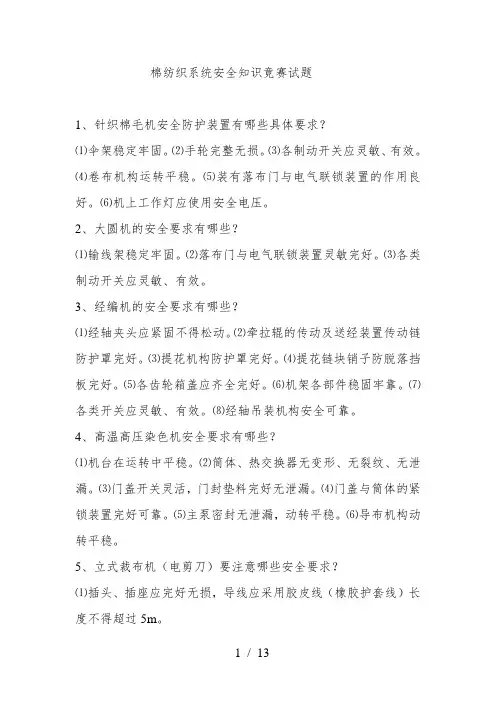 棉纺织系统安全知识竞赛试题

1、针织棉毛机安全防护装置有哪些具体要求？

⑴伞架稳定牢固。⑵手轮完整无损。⑶各制动开关应灵敏、有效。⑷卷布机构运转平稳。⑸装有落布门与电气联锁装置的作用良好。⑹机上工作灯应使用安全电压。

2、大圆机的安全要求有哪些？

⑴输线架稳定牢固。⑵落布门与电气联锁装置灵敏完好。⑶各类制动开关应灵敏、有效。

3、经编机的安全要求有哪些？

⑴经轴夹头应紧固不得松动。⑵牵拉辊的传动及送经装置传动链防护罩完好。⑶提花机构防护罩完好。⑷提花链块销子防脱落挡板完好。⑸各齿轮箱盖应齐全完好。⑹机架各部件稳固牢靠。⑺各类开关应灵敏、有效。⑻经轴吊装机构安全可靠。

4、高温高压染色机安全要求有哪些？

⑴机台在运转中平稳。⑵筒体、热交换器无变形、无裂纹、无泄漏。⑶门盖开关灵活，门封垫料完好无泄漏。⑷门盖与筒体的紧锁装置完好可靠。⑸主泵密封无泄漏，动转平稳。⑹导布机构动转平稳。

5、立式裁布机（电剪刀）要注意哪些安全要求？

⑴插头、插座应完好无损，导线应采用胶皮线（橡胶护套线）长度不得超过 5m。

1 / 13